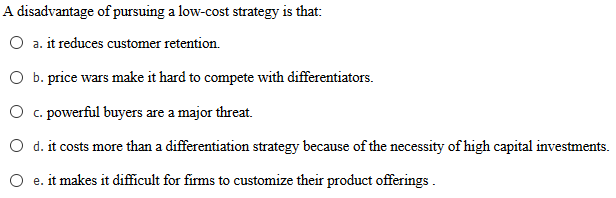 A disadvantage of pursuing a low-cost strategy is that:

a. it reduces customer retention.

b. price wars make it hard to compete with differentiators.

c. powerful buyers are a major threat.

d. it costs more than a differentiation strategy because of the necessity of high capital investments.

e. it makes it difficult for firms to customize their product offerings .